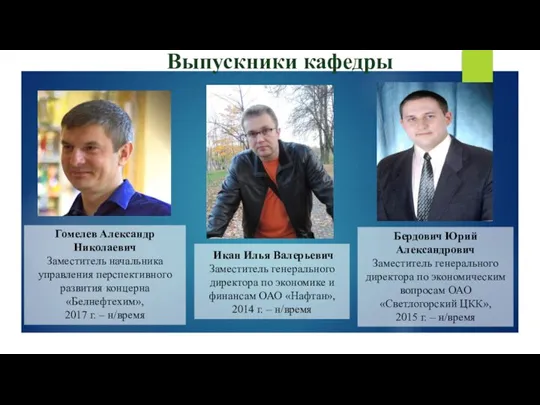 Выпускники кафедры

Гомелев Александр Николаевич
Заместитель начальника управления перспективного развития концерна «Белнефтехим», 2017 г. – н/время

Икан Илья Валерьевич
Заместитель генерального директора по экономике и финансам ОАО «Нафтан», 2014 г. – н/время

Бердович Юрий Александрович
Заместитель генерального директора по экономическим вопросам ОАО «Светлогорский ЦКК», 2015 г. – н/время